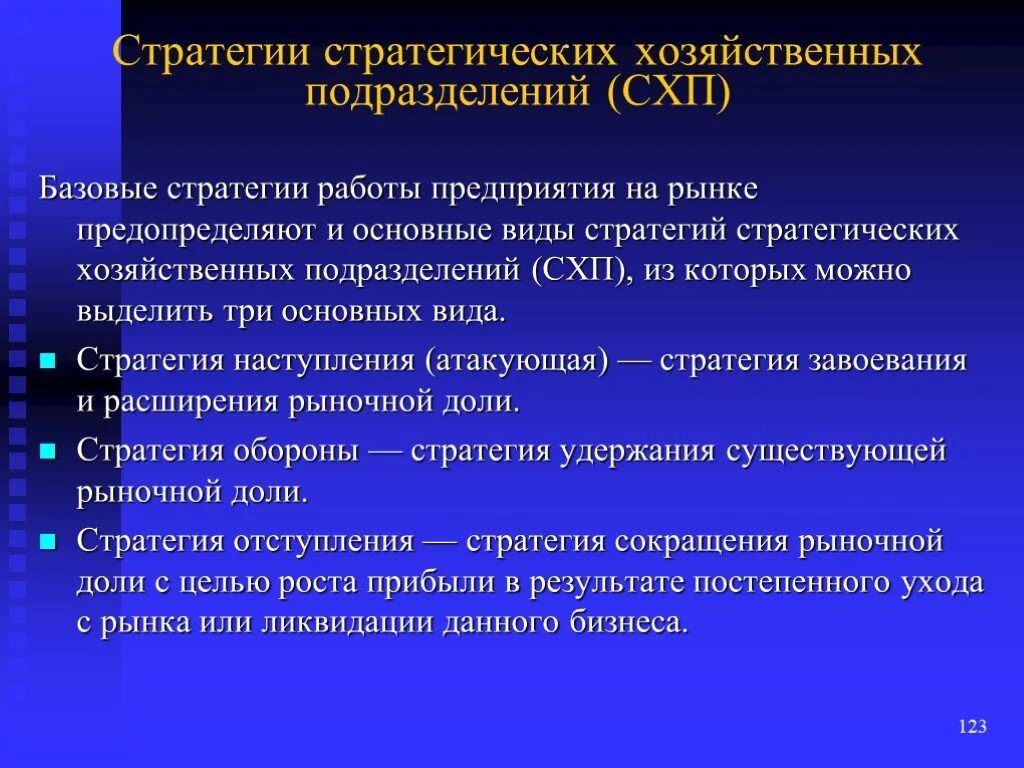 Стратегии стратегических хозяйственных подразделений (СХП)

Базовые стратегии работы предприятия на рынке предопределяют и основные виды стратегий стратегических хозяйственных подразделений (СХП), из которых можно выделить три основных вида.

Стратегия наступления (атакующая) — стратегия завоевания и расширения рыночной доли.

Стратегия обороны — стратегия удержания существующей рыночной доли.

Стратегия отступления — стратегия сокращения рыночной доли с целью роста прибыли в результате постепенного ухода с рынка или ликвидации данного бизнеса.

123